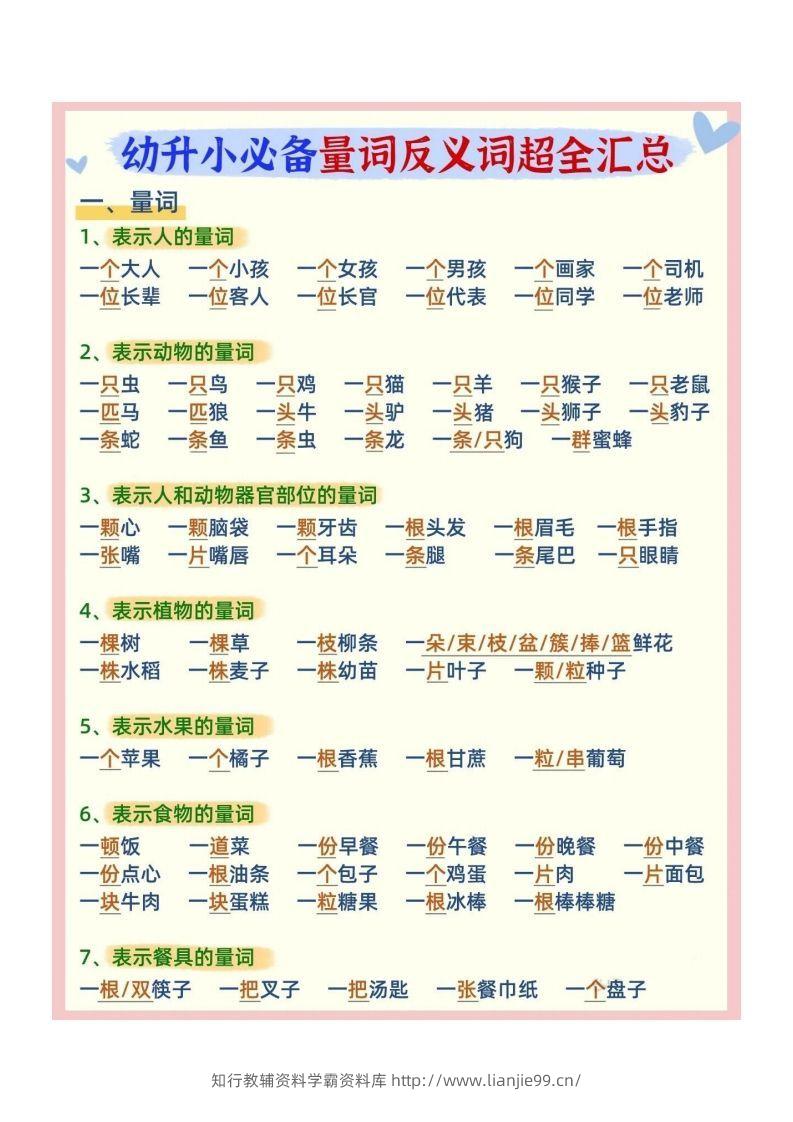 幼升小必备量词反义词超全汇总

一、量词

1、表示人的量词

一个大人 一个小孩 一个女孩 一个男孩 一个画家 一个司机
一位长辈 一位客人 一位长官 一位代表 一位同学 一位老师

2、表示动物的量词

一只虫 一只鸟 一只鸡 一只猫 一只羊 一只猴子 一只老鼠
一匹马 一匹狼 一头牛 一头驴 一头猪 一头狮子 一头豹子
一条蛇 一条鱼 一条虫 一条龙 一条/只狗 一群蜜蜂

3、表示人和动物器官部位的量词

一颗心 一颗脑袋 一颗牙齿 一根头发 一根眉毛 一根手指
一张嘴 一片嘴唇 一个耳朵 一条腿 一条尾巴 一只眼睛

4、表示植物的量词

一棵树 一棵草 一枝柳条 一朵/束/枝/盆/簇/捧/篮鲜花
一株水稻 一株麦子 一株幼苗 一片叶子 一颗/粒种子

5、表示水果的量词

一个苹果 一个橘子 一根香蕉 一根甘蔗 一粒/串葡萄

6、表示食物的量词

一顿饭 一道菜 一份早餐 一份午餐 一份晚餐 一份中餐
一份点心 一根油条 一个包子 一个鸡蛋 一片肉 一片面包
一块牛肉 一块蛋糕 一粒糖果 一根冰棒 一根棒棒糖

7、表示餐具的量词

一根/双筷子 一把叉子 一把汤匙 一张餐巾纸 一个盘子

知行教辅资料学霸资料库 http://www.lianjie99.cn/